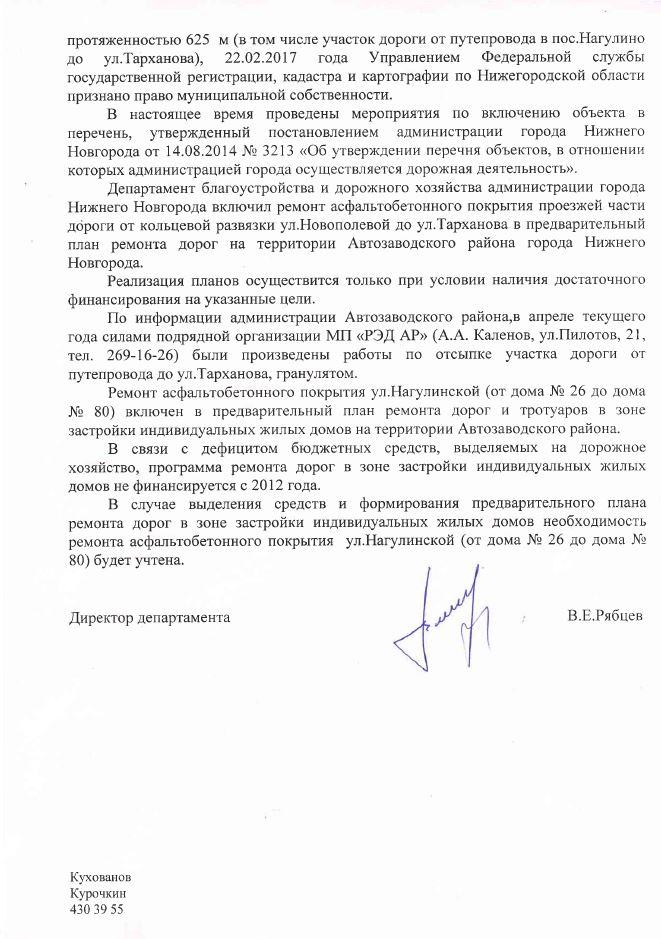 протяженностью 625 м (в том числе участок дороги от путепровода в пос.Нагулино до ул.Тарханова), 22.02.2017 года Управлением Федеральной службы государственной регистрации, кадастра и картографии по Нижегородской области признано право муниципальной собственности.

В настоящее время проведены мероприятия по включению объекта в перечень, утвержденный постановлением администрации города Нижнего Новгорода от 14.08.2014 № 3213 «Об утверждении перечня объектов, в отношении которых администрацией города осуществляется дорожная деятельность».

Департамент благоустройства и дорожного хозяйства администрации города Нижнего Новгорода включил ремонт асфальтобетонного покрытия проезжей части дороги от кольцевой развязки ул.Новополевой до ул.Тарханова в предварительный план ремонта дорог на территории Автозаводского района города Нижнего Новгорода.

Реализация планов осуществится только при условии наличия достаточного финансирования на указанные цели.

По информации администрации Автозаводского района,в апреле текущего года силами подрядной организации МП «РЭД АР» (А.А. Каленов, ул.Пилотов, 21, тел. 269-16-26) были произведены работы по отсыпке участка дороги от путепровода до ул.Тарханова, гранулятом.

Ремонт асфальтобетонного покрытия ул.Нагулинской (от дома № 26 до дома № 80) включен в предварительный план ремонта дорог и тротуаров в зоне застройки индивидуальных жилых домов на территории Автозаводского района.

В связи с дефицитом бюджетных средств, выделяемых на дорожное хозяйство, программа ремонта дорог в зоне застройки индивидуальных жилых домов не финансируется с 2012 года.

В случае выделения средств и формирования предварительного плана ремонта дорог в зоне застройки индивидуальных жилых домов необходимость ремонта асфальтобетонного покрытия ул.Нагулинской (от дома № 26 до дома № 80) будет учтена.

Директор департамента В.Е.Рябцев

Кухованов
Курочкин
430 39 55